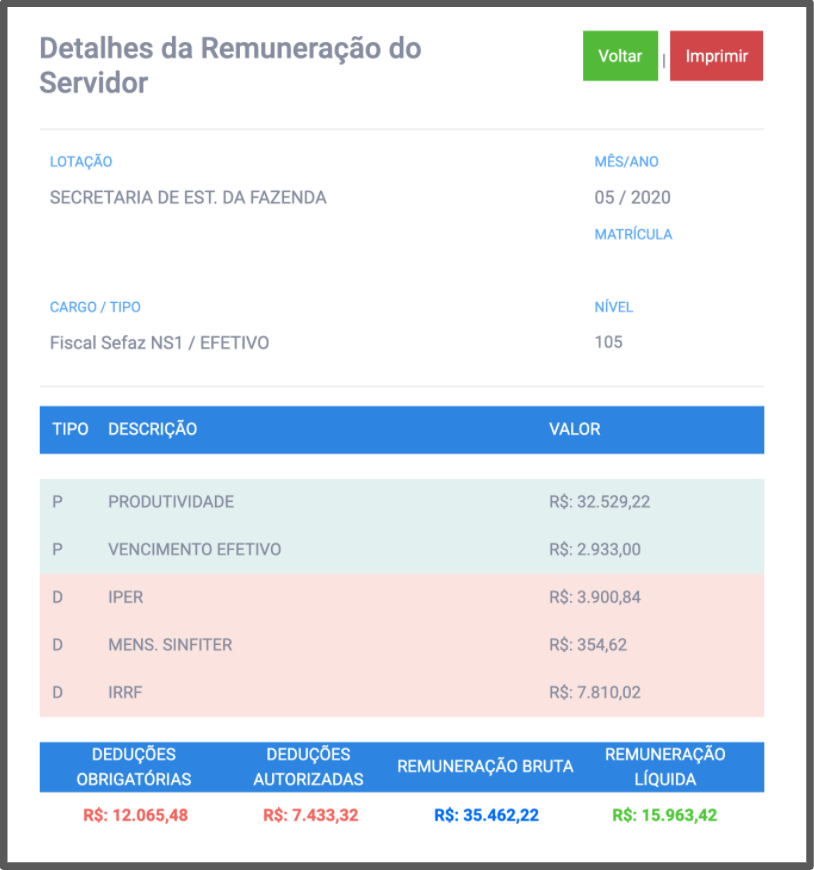 Detalhes da Remuneração do Servidor

Voltar | Imprimir

LOTAÇÃO
SECRETARIA DE EST. DA FAZENDA

MÊS/ANO
05 / 2020

MATRÍCULA

CARGO / TIPO
Fiscal Sefaz NS1 / EFETIVO

NÍVEL
105

| TIPO | DESCRIÇÃO | VALOR |
|---|---|---|
| P | PRODUTIVIDADE | R$: 32.529,22 |
| P | VENCIMENTO EFETIVO | R$: 2.933,00 |
| D | IPER | R$: 3.900,84 |
| D | MENS. SINFITER | R$: 354,62 |
| D | IRRF | R$: 7.810,02 |

| DEDUÇÕES OBRIGATÓRIAS | DEDUÇÕES AUTORIZADAS | REMUNERAÇÃO BRUTA | REMUNERAÇÃO LÍQUIDA |
|---|---|---|---|
| R$: 12.065,48 | R$: 7.433,32 | R$: 35.462,22 | R$: 15.963,42 |